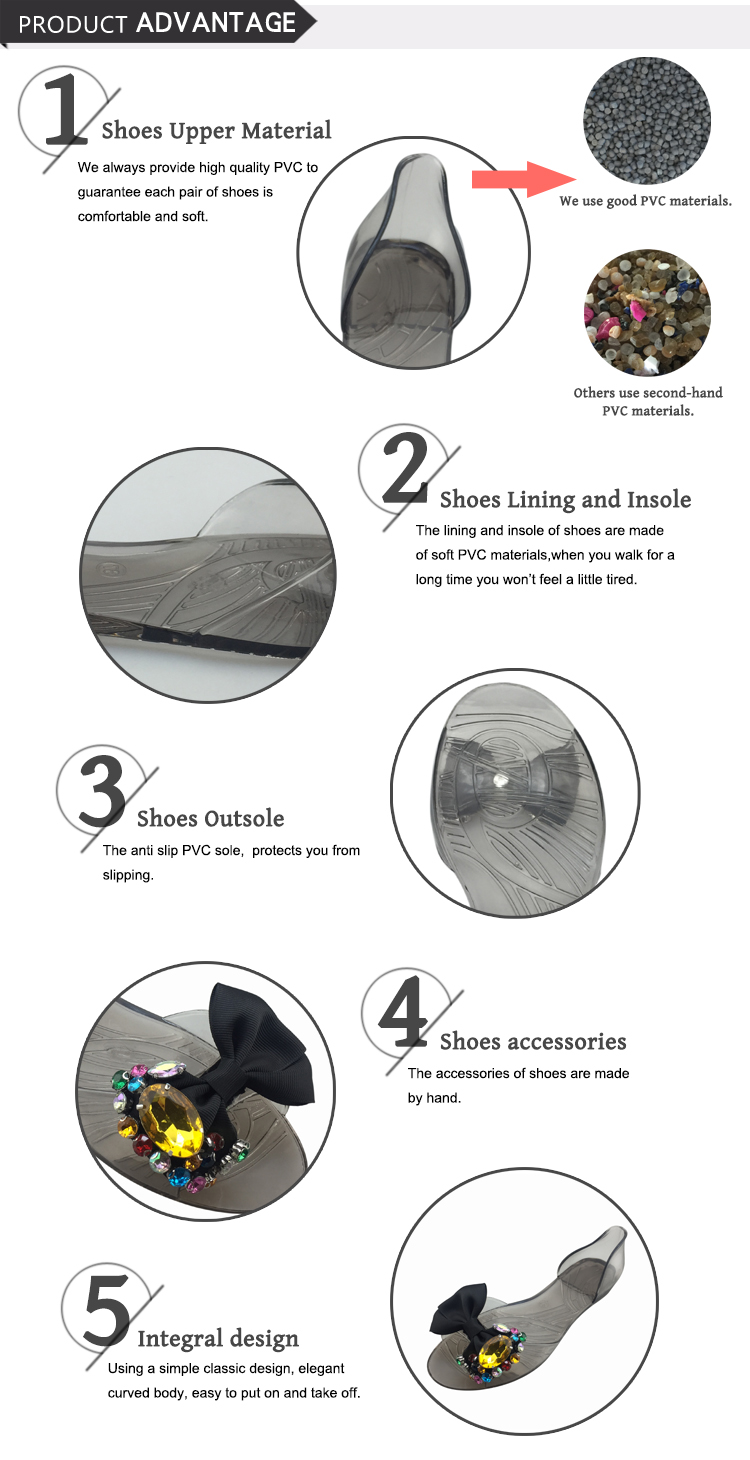 PRODUCT ADVANTAGE

1 Shoes Upper Material

We always provide high quality PVC to guarantee each pair of shoes is comfortable and soft.

We use good PVC materials.

Others use second-hand PVC materials.

2 Shoes Lining and Insole

The lining and insole of shoes are made of soft PVC materials,when you walk for a long time you won't feel a little tired.

3 Shoes Outsole

The anti slip PVC sole, protects you from slipping.

4 Shoes accessories

The accessories of shoes are made by hand.

5 Integral design

Using a simple classic design, elegant curved body, easy to put on and take off.